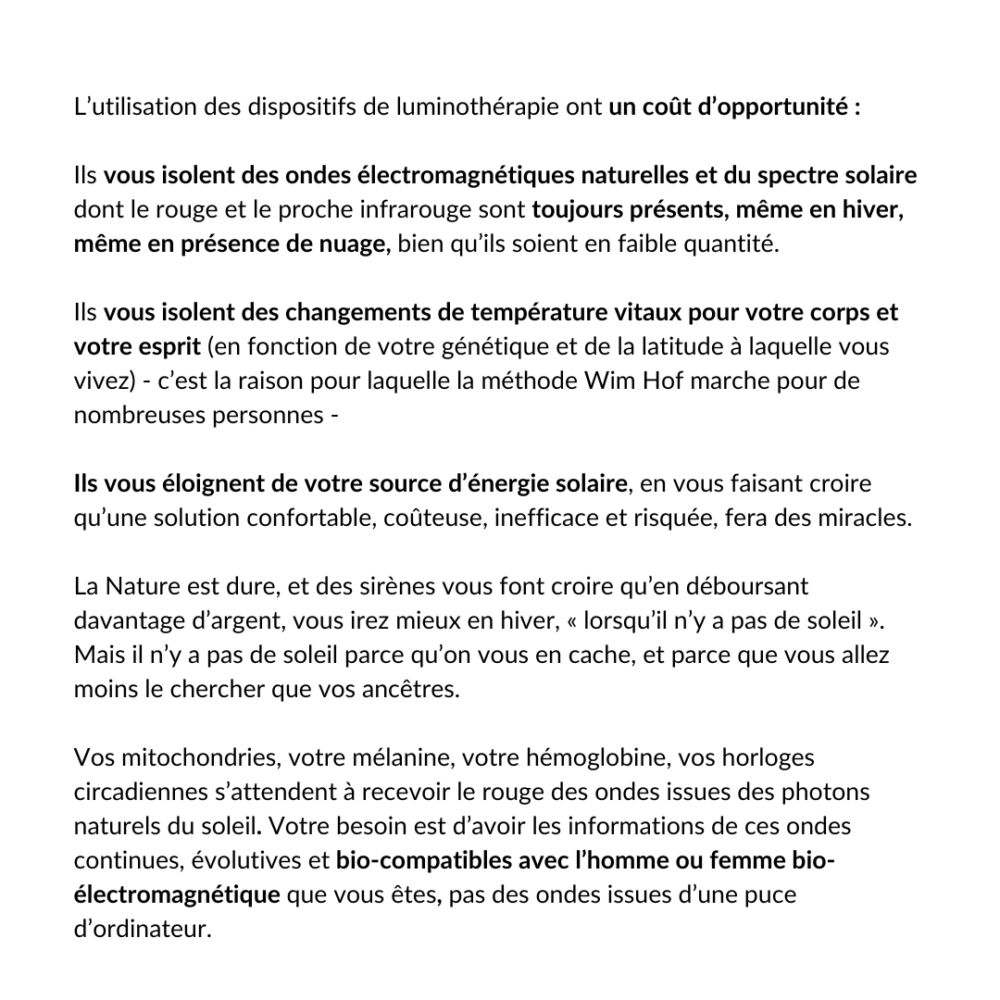 L’utilisation des dispositifs de luminothérapie ont un coût d’opportunité :

Ils vous isolent des ondes électromagnétiques naturelles et du spectre solaire dont le rouge et le proche infrarouge sont toujours présents, même en hiver, même en présence de nuage, bien qu’ils soient en faible quantité.

Ils vous isolent des changements de température vitaux pour votre corps et votre esprit (en fonction de votre génétique et de la latitude à laquelle vous vivez) - c’est la raison pour laquelle la méthode Wim Hof marche pour de nombreuses personnes -

Ils vous éloignent de votre source d’énergie solaire, en vous faisant croire qu’une solution confortable, coûteuse, inefficace et risquée, fera des miracles.

La Nature est dure, et des sirènes vous font croire qu’en déboursant davantage d’argent, vous irez mieux en hiver, « lorsqu’il n’y a pas de soleil ». Mais il n’y a pas de soleil parce qu’on vous en cache, et parce que vous allez moins le chercher que vos ancêtres.

Vos mitochondries, votre mélanine, votre hémoglobine, vos horloges circadiennes s’attendent à recevoir le rouge des ondes issues des photons naturels du soleil. Votre besoin est d’avoir les informations de ces ondes continues, évolutives et bio-compatibles avec l’homme ou femme bio-électromagnétique que vous êtes, pas des ondes issues d’une puce d’ordinateur.